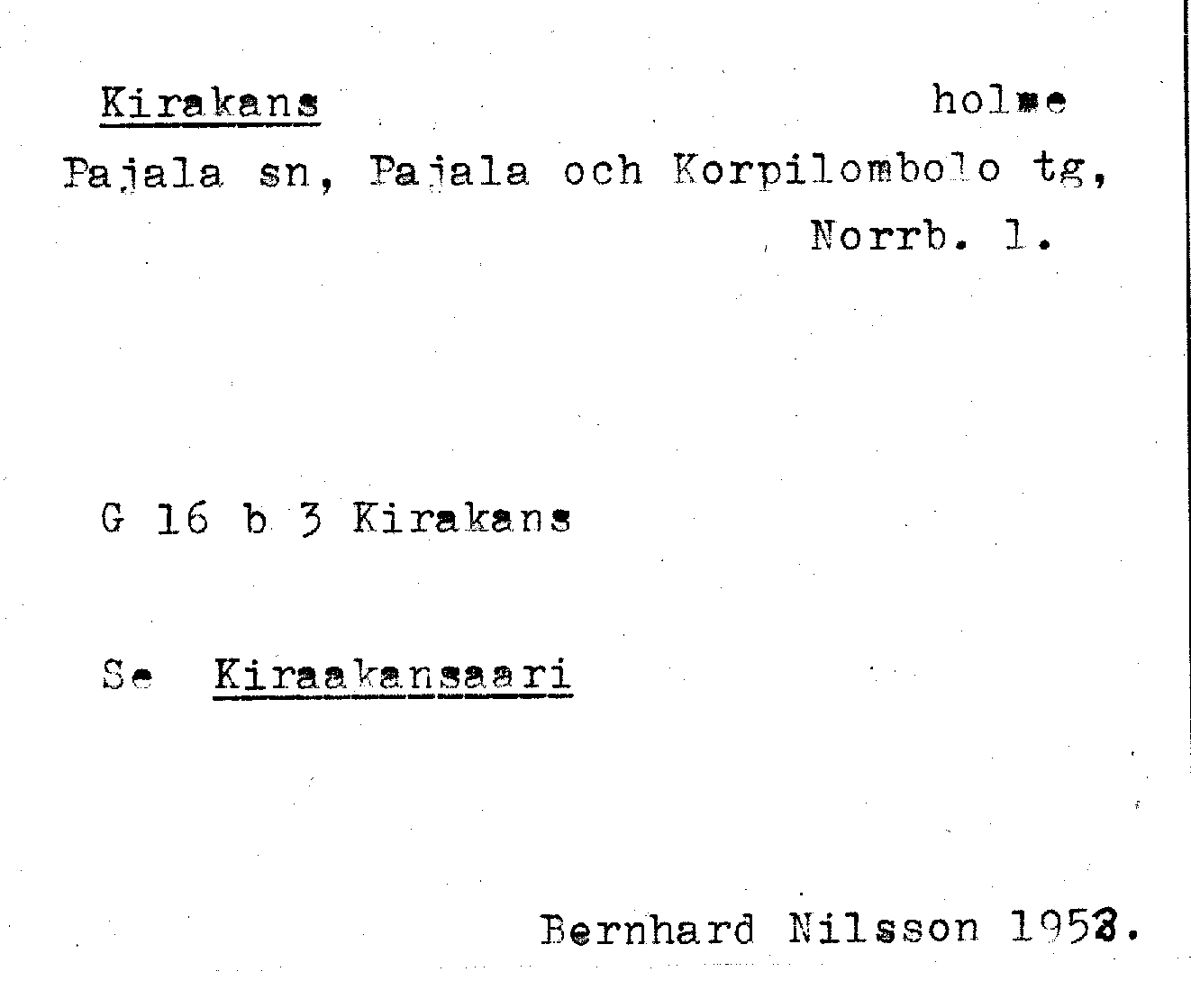 Kirakans holme

Pajala sn, Pajala och Korpilombolo tg, Norrb. l.

G 16 b 3 Kirakans

Se Kiraakansaari

Bernhard Nilsson 1953.